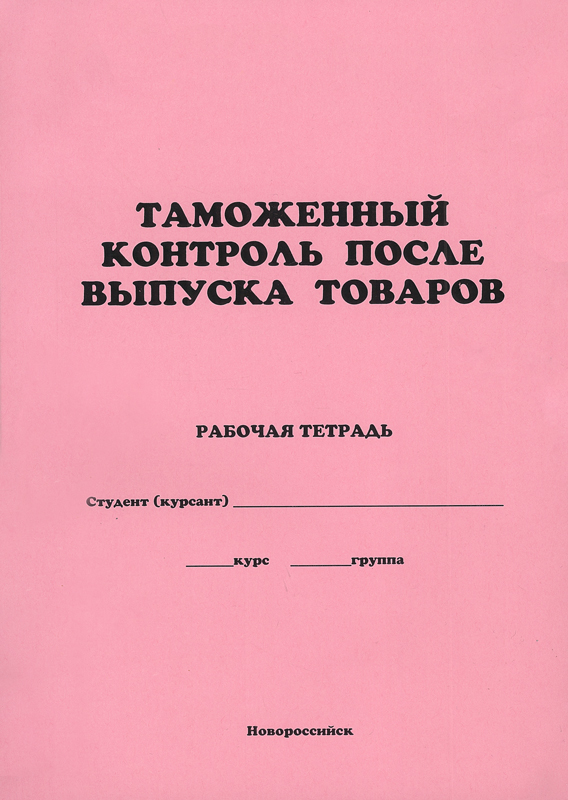 ТАМОЖЕННЫЙ КОНТРОЛЬ ПОСЛЕ ВЫПУСКА ТОВАРОВ

РАБОЧАЯ ТЕТРАДЬ

Студент (курсант) ____

____курс ____группа

Новороссийск